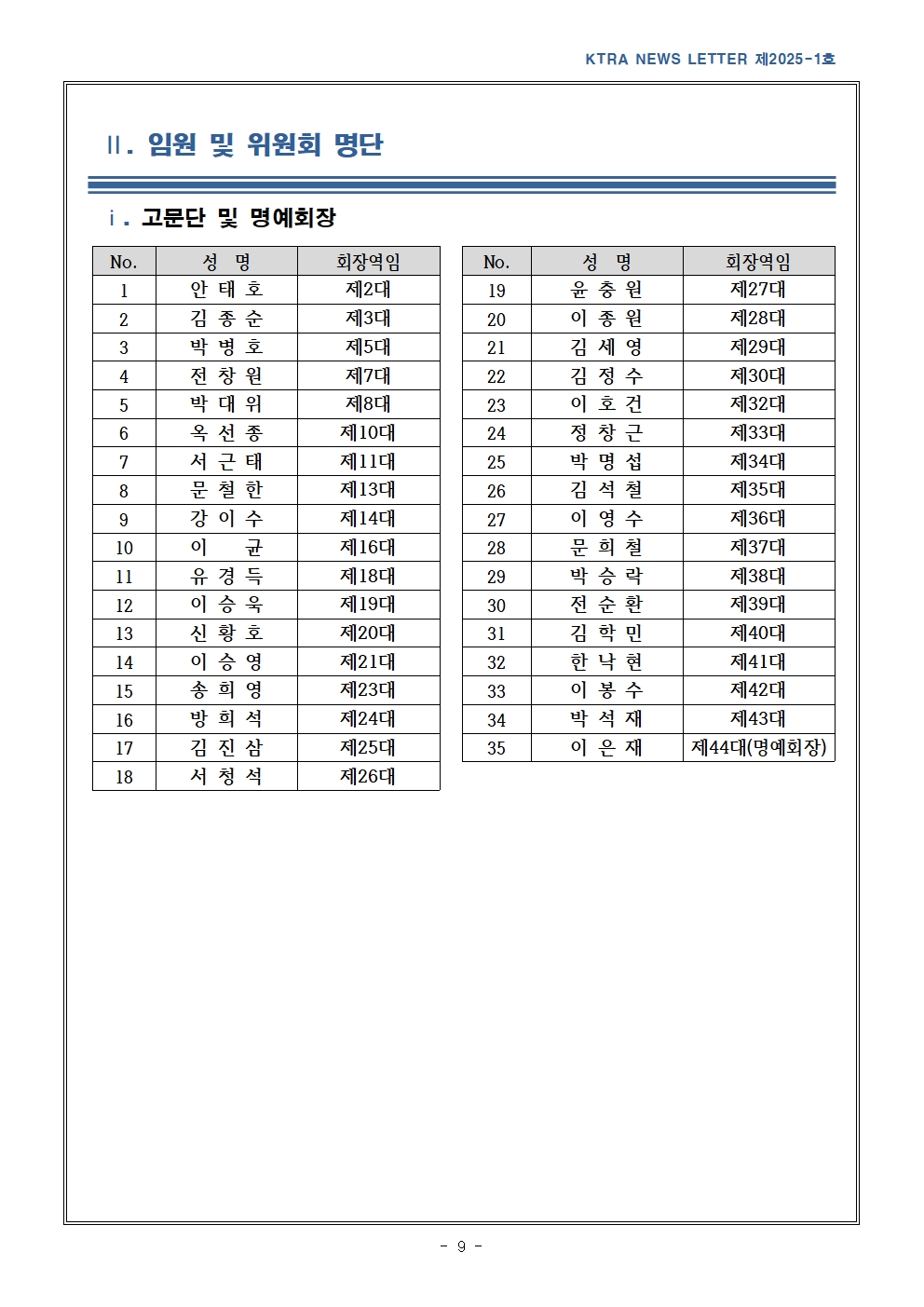 KTRA NEWS LETTER 제2025-1호

Ⅱ. 임원 및 위원회 명단

ⅰ. 고문단 및 명예회장

| No. | 성 명 | 회장역임 |
|---|---|---|
| 1 | 안 태 호 | 제2대 |
| 2 | 김 종 순 | 제3대 |
| 3 | 박 병 호 | 제5대 |
| 4 | 전 창 원 | 제7대 |
| 5 | 박 대 위 | 제8대 |
| 6 | 옥 선 종 | 제10대 |
| 7 | 서 근 태 | 제11대 |
| 8 | 문 철 한 | 제13대 |
| 9 | 강 이 수 | 제14대 |
| 10 | 이 균 | 제16대 |
| 11 | 유 경 득 | 제18대 |
| 12 | 이 승 욱 | 제19대 |
| 13 | 신 황 호 | 제20대 |
| 14 | 이 승 영 | 제21대 |
| 15 | 송 희 영 | 제23대 |
| 16 | 방 희 석 | 제24대 |
| 17 | 김 진 삼 | 제25대 |
| 18 | 서 청 석 | 제26대 |

| No. | 성 명 | 회장역임 |
|---|---|---|
| 19 | 윤 충 원 | 제27대 |
| 20 | 이 종 원 | 제28대 |
| 21 | 김 세 영 | 제29대 |
| 22 | 김 정 수 | 제30대 |
| 23 | 이 호 건 | 제32대 |
| 24 | 정 창 근 | 제33대 |
| 25 | 박 명 섭 | 제34대 |
| 26 | 김 석 철 | 제35대 |
| 27 | 이 영 수 | 제36대 |
| 28 | 문 희 철 | 제37대 |
| 29 | 박 승 락 | 제38대 |
| 30 | 전 순 환 | 제39대 |
| 31 | 김 학 민 | 제40대 |
| 32 | 한 낙 현 | 제41대 |
| 33 | 이 봉 수 | 제42대 |
| 34 | 박 석 재 | 제43대 |
| 35 | 이 은 재 | 제44대(명예회장) |

- 9 -